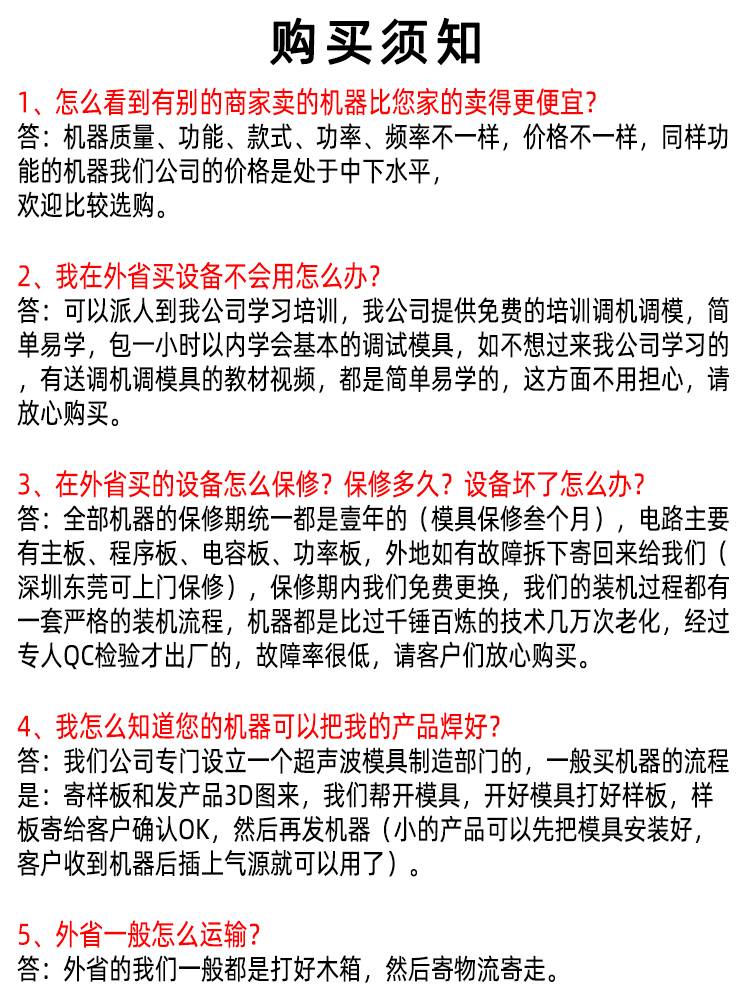 购买须知

1、怎么看到有别的商家卖的机器比您家的卖得更便宜？
答：机器质量、功能、款式、功率、频率不一样，价格不一样，同样功能的机器我们公司的价格是处于中下水平，
欢迎比较选购。

2、我在外省买设备不会用怎么办？
答：可以派人到我公司学习培训，我公司提供免费的培训调机调模，简单易学，包一小时以内学会基本的调试模具，如不想过来我公司学习的，有送调机调模具的教材视频，都是简单易学的，这方面不用担心，请放心购买。

3、在外省买的设备怎么保修？保修多久？设备坏了怎么办？
答：全部机器的保修期统一都是壹年的（模具保修叁个月），电路主要有主板、程序板、电容板、功率板，外地如有故障拆下寄回来给我们（深圳东莞可上门保修），保修期内我们免费更换，我们的装机过程都有一套严格的装机流程，机器都是比过千锤百炼的技术几万次老化，经过专人QC检验才出厂的，故障率很低，请客户们放心购买。

4、我怎么知道您的机器可以把我的产品焊好？
答：我们公司专门设立一个超声波模具制造部门的，一般买机器的流程是：寄样板和发产品3D图来，我们帮开模具，开好模具打好样板，样板寄给客户确认OK，然后再发机器（小的产品可以先把模具安装好，客户收到机器后插上气源就可以用了）。

5、外省一般怎么运输？
答：外省的我们一般都是打好木箱，然后寄物流寄走。